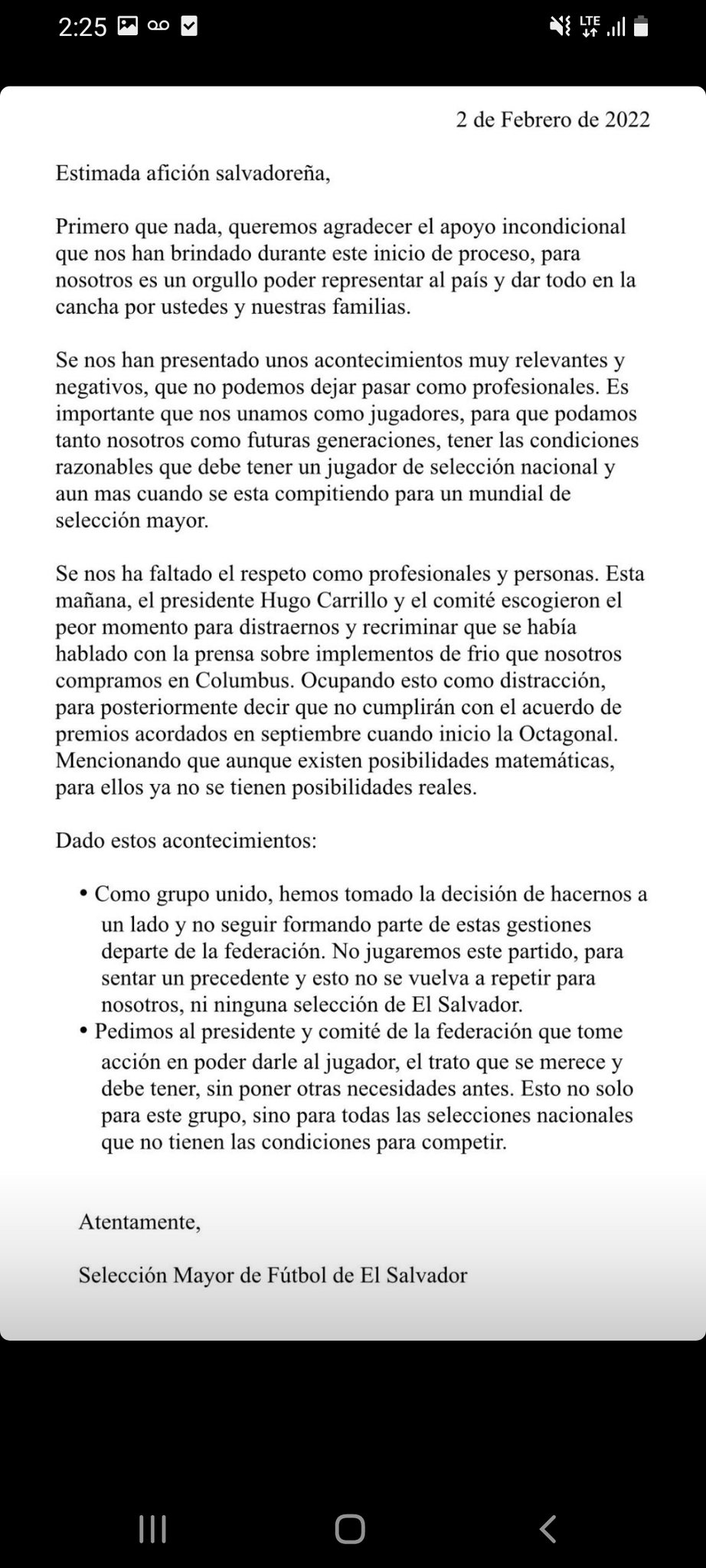 2:25

LTE

2 de Febrero de 2022

Estimada afición salvadoreña,

Primero que nada, queremos agradecer el apoyo incondicional que nos han brindado durante este inicio de proceso, para nosotros es un orgullo poder representar al país y dar todo en la cancha por ustedes y nuestras familias.

Se nos han presentado unos acontecimientos muy relevantes y negativos, que no podemos dejar pasar como profesionales. Es importante que nos unamos como jugadores, para que podamos tanto nosotros como futuras generaciones, tener las condiciones razonables que debe tener un jugador de selección nacional y aun mas cuando se esta compitiendo para un mundial de selección mayor.

Se nos ha faltado el respeto como profesionales y personas. Esta mañana, el presidente Hugo Carrillo y el comité escogieron el peor momento para distraernos y recriminar que se había hablado con la prensa sobre implementos de frio que nosotros compramos en Columbus. Ocupando esto como distracción, para posteriormente decir que no cumplirán con el acuerdo de premios acordados en septiembre cuando inicio la Octagonal. Mencionando que aunque existen posibilidades matemáticas, para ellos ya no se tienen posibilidades reales.

Dado estos acontecimientos:

• Como grupo unido, hemos tomado la decisión de hacernos a un lado y no seguir formando parte de estas gestiones departe de la federación. No jugaremos este partido, para sentar un precedente y esto no se vuelva a repetir para nosotros, ni ninguna selección de El Salvador.
• Pedimos al presidente y comité de la federación que tome acción en poder darle al jugador, el trato que se merece y debe tener, sin poner otras necesidades antes. Esto no solo para este grupo, sino para todas las selecciones nacionales que no tienen las condiciones para competir.

Atentamente,

Selección Mayor de Fútbol de El Salvador